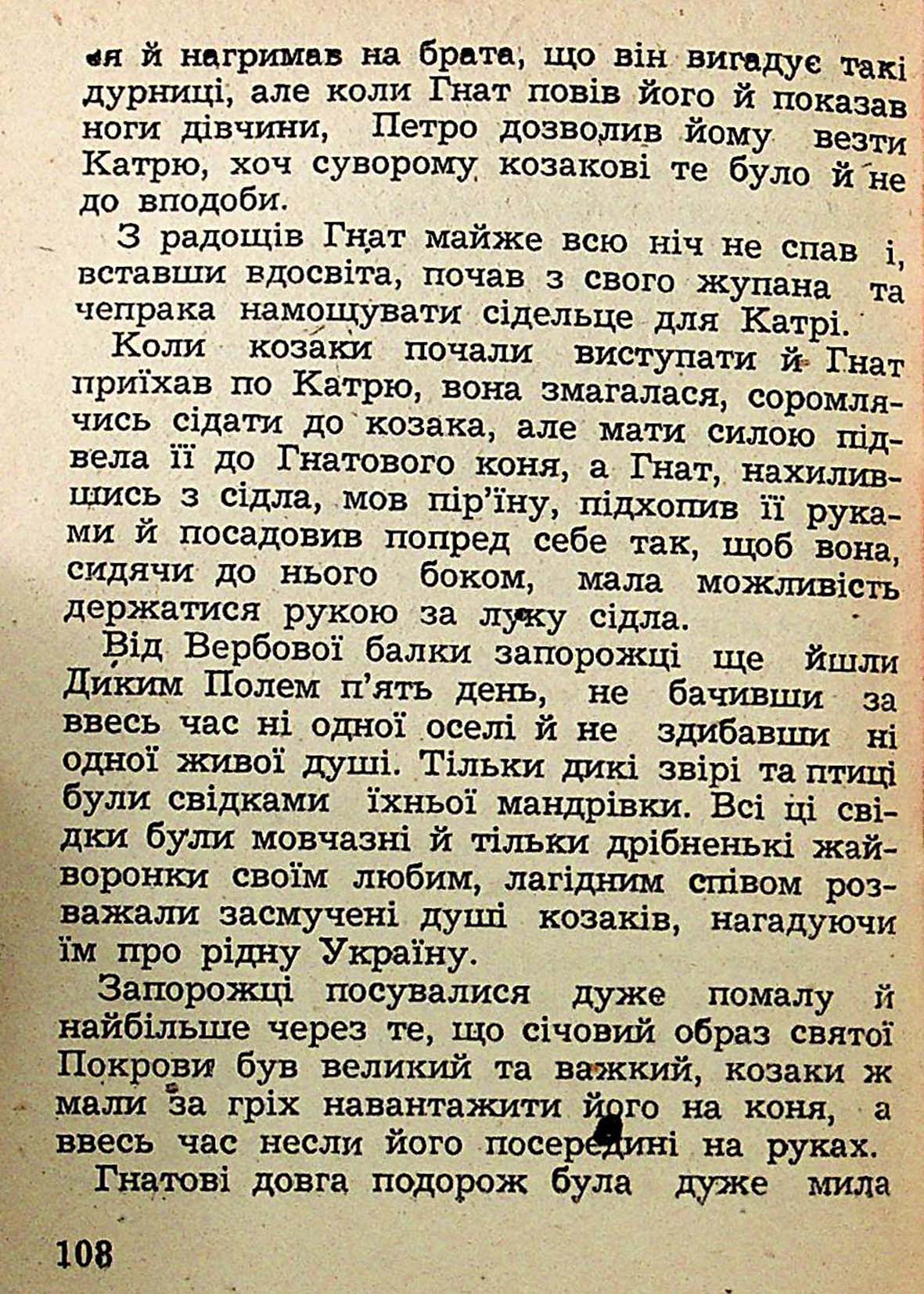 ся й нагримав на брата, що він вигадує такі дурниці, але коли Гнат повів його й показав ноги дівчини, Петро дозволив йому везти Катрю, хоч суворому козакові те було й не до вподоби.

З радощів Гнат майже всю ніч не спав і, вставши вдосвіта, почав з свого жупана та чепрака намощувати сідельце для Катрі.

Коли козаки почали виступати й Гнат приїхав по Катрю, вона змагалася, соромлячись сідати до козака, але мати силою підвела її до Гнатового коня, а Гнат, нахилившись з сідла, мов пір'їну, підхопив її руками й посадовив попред себе так, щоб вона, сидячи до нього боком, мала можливість держатися рукою за луку сідла.

Від Вербової балки запорожці ще йшли Диким Полем п'ять день, не бачивши за ввесь час ні одної оселі й не здибавши ні одної живої душі. Тільки дикі звірі та птиці були свідками їхньої мандрівки. Всі ці свідки були мовчазні й тільки дрібненькі жайворонки своїм любим, лагідним співом розважали засмучені душі козаків, нагадуючи їм про рідну Україну.

Запорожці посувалися дуже помалу й найбільше через те, що січовий образ святої Покрови був великий та важкий, козаки ж мали за гріх навантажити його на коня, а ввесь час несли його посередині на руках.

Гнатові довга подорож була дуже мила

108